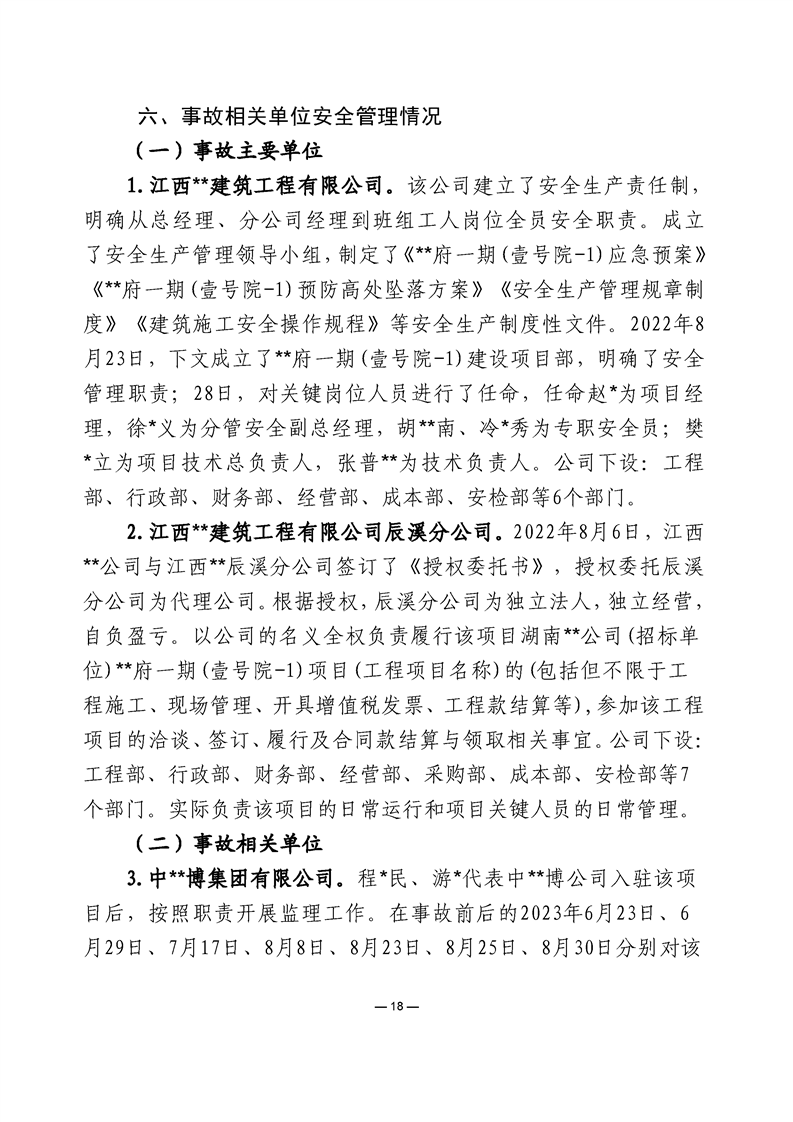 六、事故相关单位安全管理情况

（一）事故主要单位

1.江西**建筑工程有限公司。该公司建立了安全生产责任制，明确从总经理、分公司经理到班组工人岗位全员安全职责。成立了安全生产管理领导小组，制定了《**府一期(壹号院-1)应急预案》《**府一期(壹号院-1)预防高处坠落方案》《安全生产管理规章制度》《建筑施工安全操作规程》等安全生产制度性文件。2022年8月23日，下文成立了**府一期(壹号院-1)建设项目部，明确了安全管理职责；28日，对关键岗位人员进行了任命，任命赵*为项目经理，徐*义为分管安全副总经理，胡**南、冷*秀为专职安全员；樊*立为项目技术总负责人，张普**为技术负责人。公司下设：工程部、行政部、财务部、经营部、成本部、安检部等6个部门。

2.江西**建筑工程有限公司辰溪分公司。2022年8月6日，江西**公司与江西**辰溪分公司签订了《授权委托书》，授权委托辰溪分公司为代理公司。根据授权，辰溪分公司为独立法人，独立经营，自负盈亏。以公司的名义全权负责履行该项目湖南**公司(招标单位)**府一期(壹号院-1)项目(工程项目名称)的(包括但不限于工程施工、现场管理、开具增值税发票、工程款结算等)，参加该工程项目的洽谈、签订、履行及合同款结算与领取相关事宜。公司下设：工程部、行政部、财务部、经营部、采购部、成本部、安检部等7个部门。实际负责该项目的日常运行和项目关键人员的日常管理。

（二）事故相关单位

3.中**博集团有限公司。程*民、游*代表中**博公司入驻该项目后，按照职责开展监理工作。在事故前后的2023年6月23日、6月29日、7月17日、8月8日、8月23日、8月25日、8月30日分别对该

— 18 —